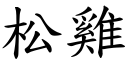 松雞